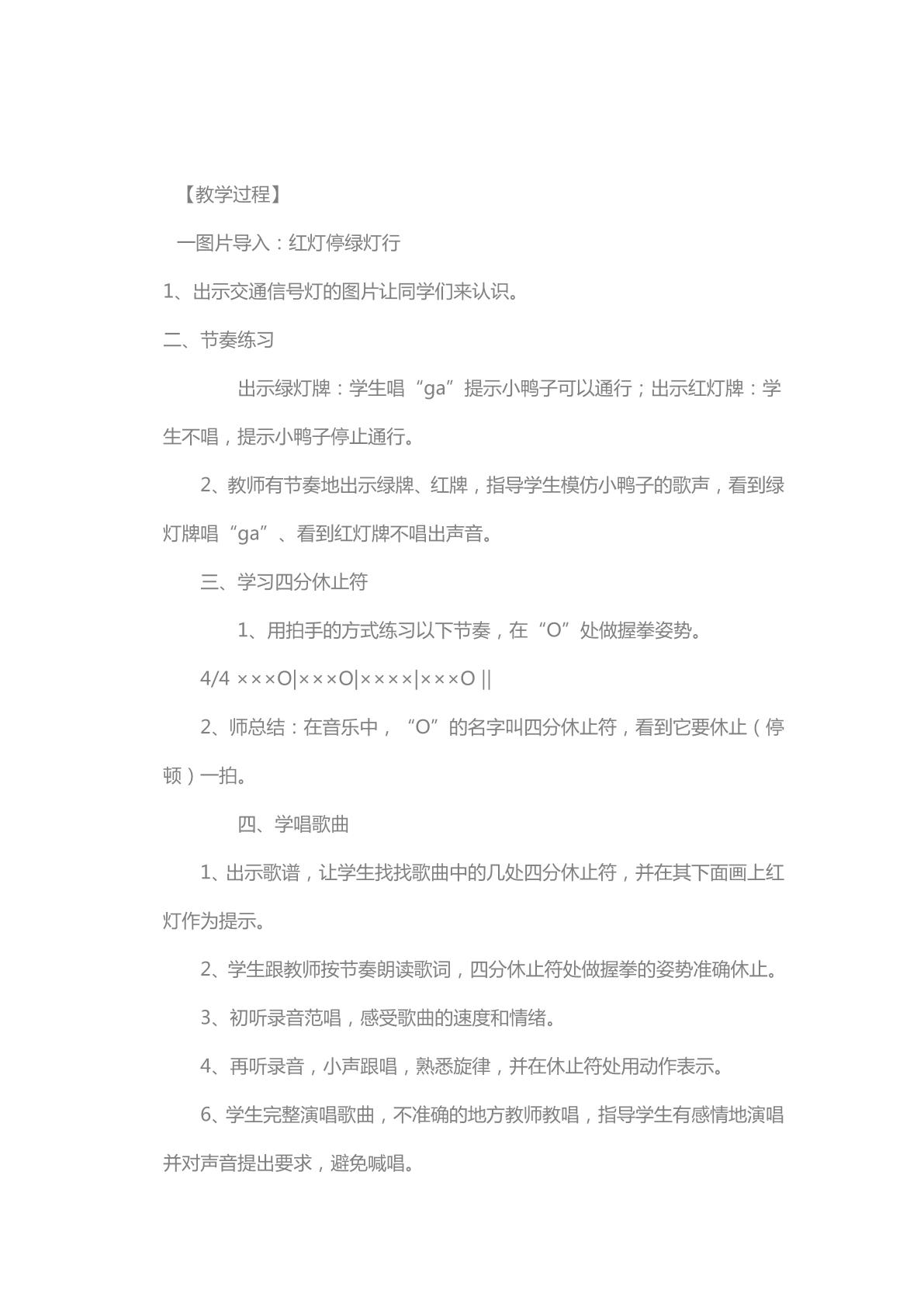 【教学过程】

一图片导入：红灯停绿灯行

1、出示交通信号灯的图片让同学们来认识。

二、节奏练习

出示绿灯牌：学生唱“ga”提示小鸭子可以通行；出示红灯牌：学生不唱，提示小鸭子停止通行。

2、教师有节奏地出示绿牌、红牌，指导学生模仿小鸭子的歌声，看到绿灯牌唱“ga”、看到红灯牌不唱出声音。

三、学习四分休止符

1、用拍手的方式练习以下节奏，在“O”处做握拳姿势。

4/4 ×××O|×××O|××××|×××O ||

2、师总结：在音乐中，“O”的名字叫四分休止符，看到它要休止（停顿）一拍。

四、学唱歌曲

1、出示歌谱，让学生找找歌曲中的几处四分休止符，并在其下面画上红灯作为提示。

2、学生跟教师按节奏朗读歌词，四分休止符处做握拳的姿势准确休止。

3、初听录音范唱，感受歌曲的速度和情绪。

4、再听录音，小声跟唱，熟悉旋律，并在休止符处用动作表示。

6、学生完整演唱歌曲，不准确的地方教师教唱，指导学生有感情地演唱并对声音提出要求，避免喊唱。